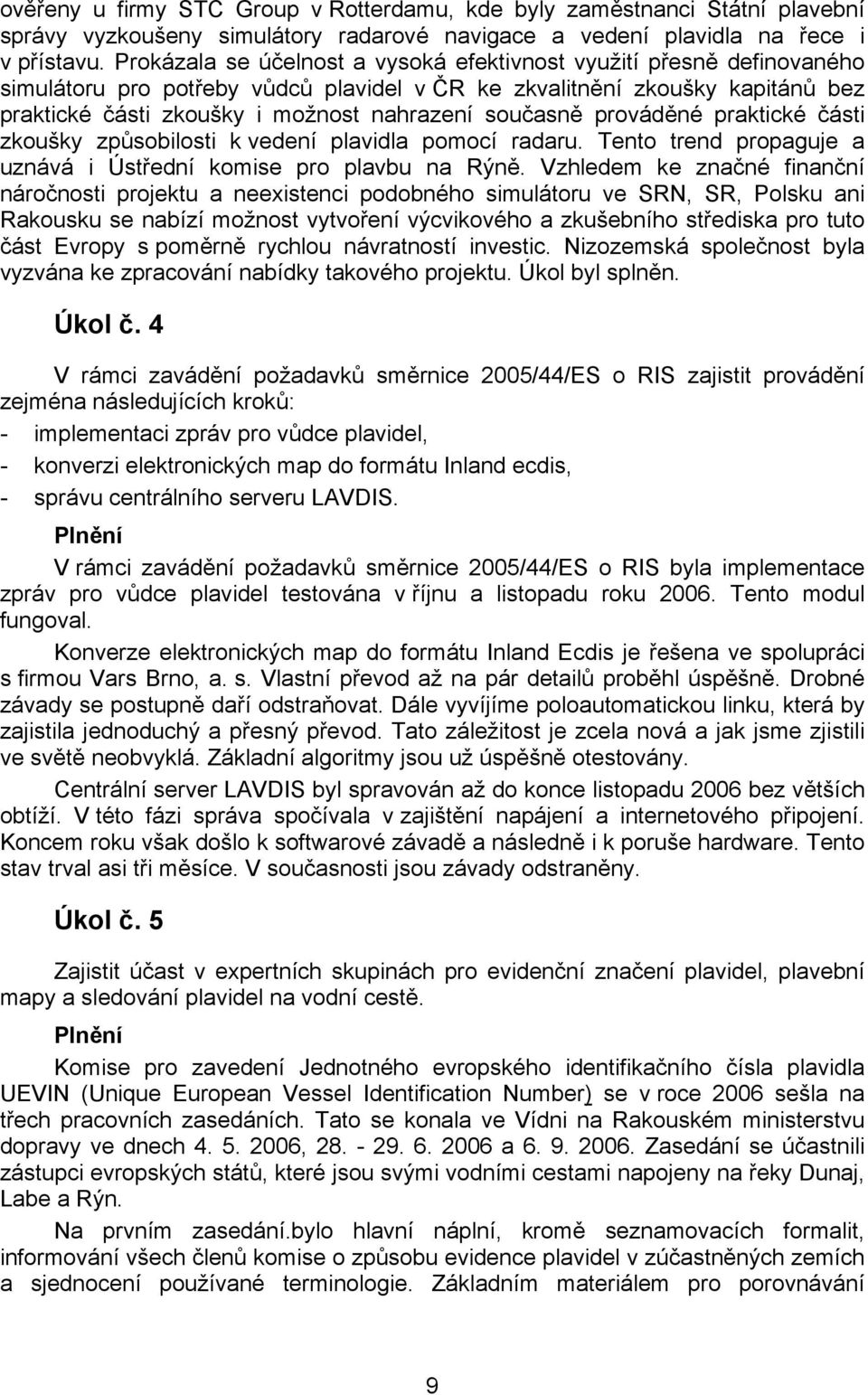 ověřeny u firmy STC Group v Rotterdamu, kde byly zaměstnanci Státní plavební správy vyzkoušeny simulátory radarové navigace a vedení plavidla na řece i v přístavu. Prokázala se účelnost a vysoká efektivnost využití přesně definovaného simulátoru pro potřeby vůdců plavidel v ČR ke zkvalitnění zkoušky kapitánů bez praktické části zkoušky i možnost nahrazení současně prováděné praktické části zkoušky způsobilosti k vedení plavidla pomocí radaru. Tento trend propaguje a uznává i Ústřední komise pro plavbu na Rýně. Vzhledem ke značné finanční náročnosti projektu a neexistenci podobného simulátoru ve SRN, SR, Polsku ani Rakousku se nabízí možnost vytvoření výcvikového a zkušebního střediska pro tuto část Evropy s poměrně rychlou návratností investic. Nizozemská společnost byla vyzvána ke zpracování nabídky takového projektu. Úkol byl splněn.

Úkol č. 4

V rámci zavádění požadavků směrnice 2005/44/ES o RIS zajistit provádění zejména následujících kroků:
- implementaci zpráv pro vůdce plavidel,
- konverzi elektronických map do formátu Inland ecdis,
- správu centrálního serveru LAVDIS.

Plnění

V rámci zavádění požadavků směrnice 2005/44/ES o RIS byla implementace zpráv pro vůdce plavidel testována v říjnu a listopadu roku 2006. Tento modul fungoval.

Konverze elektronických map do formátu Inland Ecdis je řešena ve spolupráci s firmou Vars Brno, a. s. Vlastní převod až na pár detailů proběhl úspěšně. Drobné závady se postupně daří odstraňovat. Dále vyvíjíme poloautomatickou linku, která by zajistila jednoduchý a přesný převod. Tato záležitost je zcela nová a jak jsme zjistili ve světě neobvyklá. Základní algoritmy jsou už úspěšně otestovány.

Centrální server LAVDIS byl spravován až do konce listopadu 2006 bez větších obtíží. V této fázi správa spočívala v zajištění napájení a internetového připojení. Koncem roku však došlo k softwarové závadě a následně i k poruše hardware. Tento stav trval asi tři měsíce. V současnosti jsou závady odstraněny.

Úkol č. 5

Zajistit účast v expertních skupinách pro evidenční značení plavidel, plavební mapy a sledování plavidel na vodní cestě.

Plnění

Komise pro zavedení Jednotného evropského identifikačního čísla plavidla UEVIN (Unique European Vessel Identification Number) se v roce 2006 sešla na třech pracovních zasedáních. Tato se konala ve Vídni na Rakouském ministerstvu dopravy ve dnech 4. 5. 2006, 28. - 29. 6. 2006 a 6. 9. 2006. Zasedání se účastnili zástupci evropských států, které jsou svými vodními cestami napojeny na řeky Dunaj, Labe a Rýn.

Na prvním zasedání.bylo hlavní náplní, kromě seznamovacích formalit, informování všech členů komise o způsobu evidence plavidel v zúčastněných zemích a sjednocení používané terminologie. Základním materiálem pro porovnávání

9